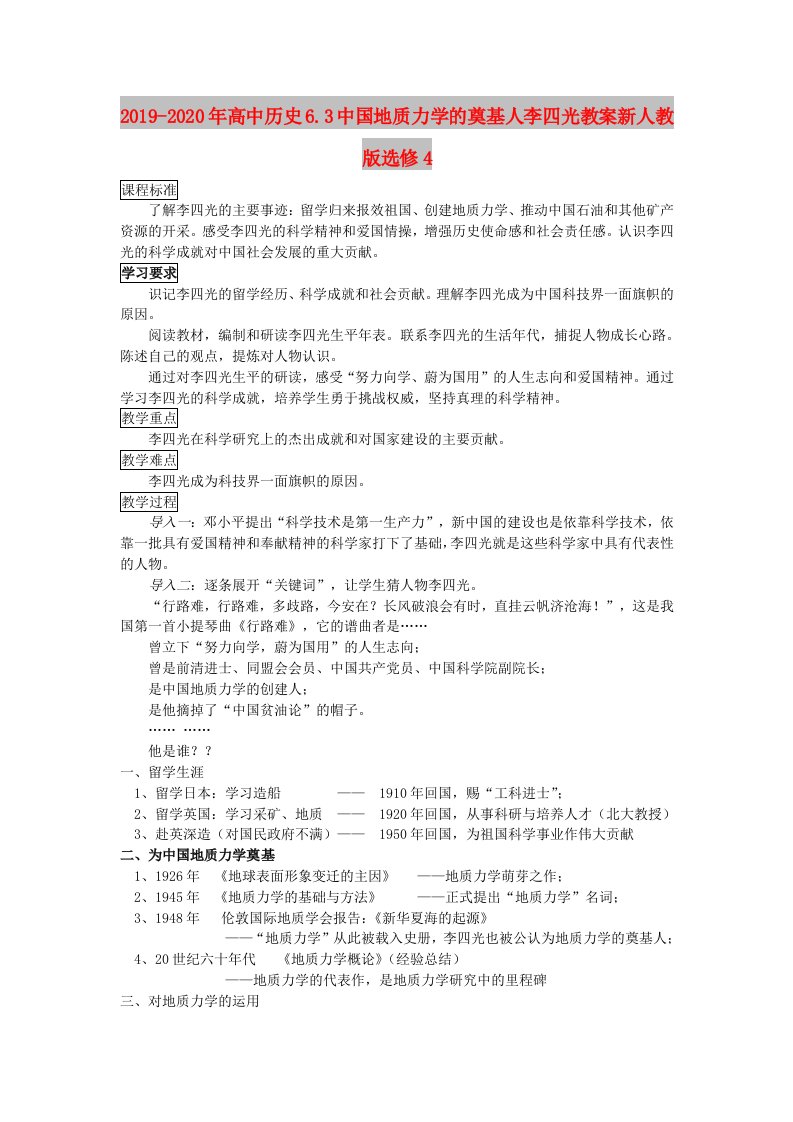 2019-2020年高中历史6.3中国地质力学的奠基人李四光教案新人教版选修4

课程标准

了解李四光的主要事迹：留学归来报效祖国、创建地质力学、推动中国石油和其他矿产资源的开采。感受李四光的科学精神和爱国情操，增强历史使命感和社会责任感。认识李四光的科学成就对中国社会发展的重大贡献。

学习要求

识记李四光的留学经历、科学成就和社会贡献。理解李四光成为中国科技界一面旗帜的原因。

阅读教材，编制和研读李四光生平年表。联系李四光的生活年代，捕捉人物成长心路。陈述自己的观点，提炼对人物认识。

通过对李四光生平的研读，感受“努力向学、蔚为国用”的人生志向和爱国精神。通过学习李四光的科学成就，培养学生勇于挑战权威，坚持真理的科学精神。

教学重点

李四光在科学研究上的杰出成就和对国家建设的主要贡献。

教学难点

李四光成为科技界一面旗帜的原因。

教学过程

导入一：邓小平提出“科学技术是第一生产力”，新中国的建设也是依靠科学技术，依靠一批具有爱国精神和奉献精神的科学家打下了基础，李四光就是这些科学家中具有代表性的人物。

导入二：逐条展开“关键词”，让学生猜人物李四光。

“行路难，行路难，多歧路，今安在？长风破浪会有时，直挂云帆济沧海！”，这是我国第一首小提琴曲《行路难》，它的谱曲者是……

曾立下“努力向学，蔚为国用”的人生志向；

曾是前清进士、同盟会会员、中国共产党员、中国科学院副院长；

是中国地质力学的创建人；

是他摘掉了“中国贫油论”的帽子。

…… ……

他是谁？？

一、留学生涯

1、留学日本：学习造船 —— 1910年回国，赐“工科进士”；

2、留学英国：学习采矿、地质 —— 1920年回国，从事科研与培养人才（北大教授）

3、赴英深造（对国民政府不满）—— 1950年回国，为祖国科学事业作伟大贡献

二、为中国地质力学奠基

1、1926年 《地球表面形象变迁的主因》 ——地质力学萌芽之作；

2、1945年 《地质力学的基础与方法》 ——正式提出“地质力学”名词；

3、1948年 伦敦国际地质学会报告：《新华夏海的起源》

——“地质力学”从此被载入史册，李四光也被公认为地质力学的奠基人；

4、20世纪六十年代 《地质力学概论》（经验总结）

——地质力学的代表作，是地质力学研究中的里程碑

三、对地质力学的运用